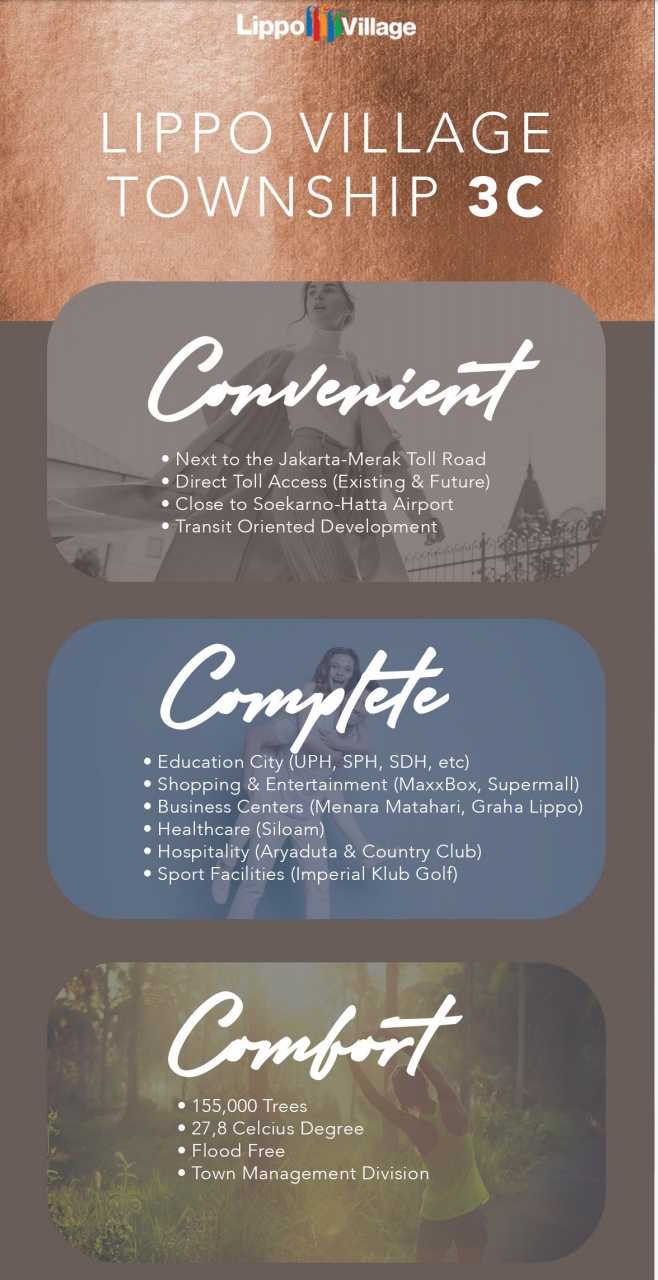 Lippo Village

LIPPO VILLAGE TOWNSHIP 3C

Convenient

• Next to the Jakarta-Merak Toll Road
• Direct Toll Access (Existing & Future)
• Close to Soekarno-Hatta Airport
• Transit Oriented Development

Complete

• Education City (UPH, SPH, SDH, etc)
• Shopping & Entertainment (MaxxBox, Supermall)
• Business Centers (Menara Matahari, Graha Lippo)
• Healthcare (Siloam)
• Hospitality (Aryaduta & Country Club)
• Sport Facilities (Imperial Klub Golf)

Comfort

• 155,000 Trees
• 27,8 Celcius Degree
• Flood Free
• Town Management Division